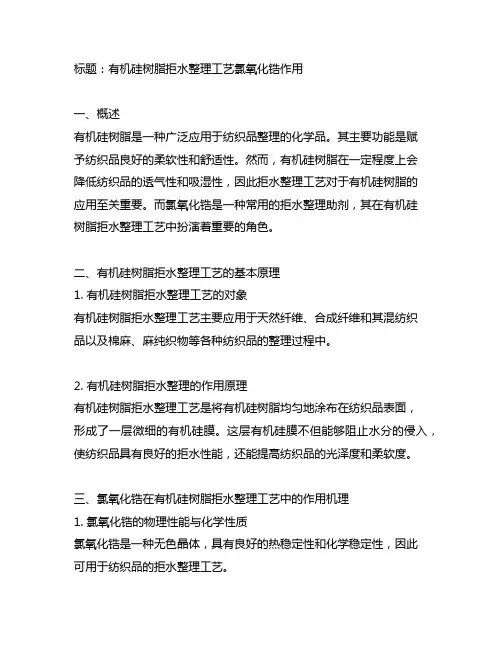 标题：有机硅树脂拒水整理工艺氯氧化锆作用

一、概述
有机硅树脂是一种广泛应用于纺织品整理的化学品。其主要功能是赋予纺织品良好的柔软性和舒适性。然而，有机硅树脂在一定程度上会降低纺织品的透气性和吸湿性，因此拒水整理工艺对于有机硅树脂的应用至关重要。而氯氧化锆是一种常用的拒水整理助剂，其在有机硅树脂拒水整理工艺中扮演着重要的角色。

二、有机硅树脂拒水整理工艺的基本原理
1. 有机硅树脂拒水整理工艺的对象
有机硅树脂拒水整理工艺主要应用于天然纤维、合成纤维和其混纺织品以及棉麻、麻纯织物等各种纺织品的整理过程中。

2. 有机硅树脂拒水整理的作用原理
有机硅树脂拒水整理工艺是将有机硅树脂均匀地涂布在纺织品表面，形成了一层微细的有机硅膜。这层有机硅膜不但能够阻止水分的侵入，使纺织品具有良好的拒水性能，还能提高纺织品的光泽度和柔软度。

三、氯氧化锆在有机硅树脂拒水整理工艺中的作用机理
1. 氯氧化锆的物理性能与化学性质
氯氧化锆是一种无色晶体，具有良好的热稳定性和化学稳定性，因此可用于纺织品的拒水整理工艺。